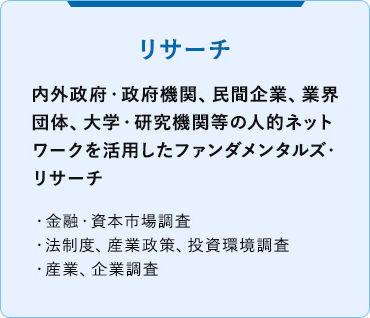 リサーチ

内外政府・政府機関、民間企業、業界団体、大学・研究機関等の人的ネットワークを活用したファンダメンタルズ・リサーチ

・金融・資本市場調査
・法制度、産業政策、投資環境調査
・産業、企業調査